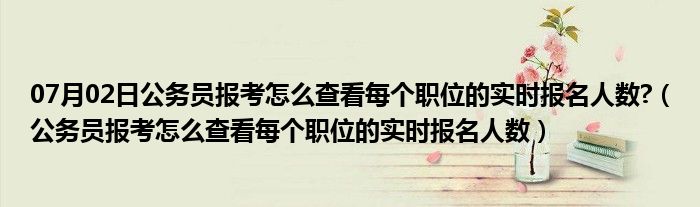 07月02日公务员报考怎么查看每个职位的实时报名人数?（公务员报考怎么查看每个职位的实时报名人数）